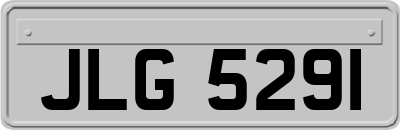 JLG 5291